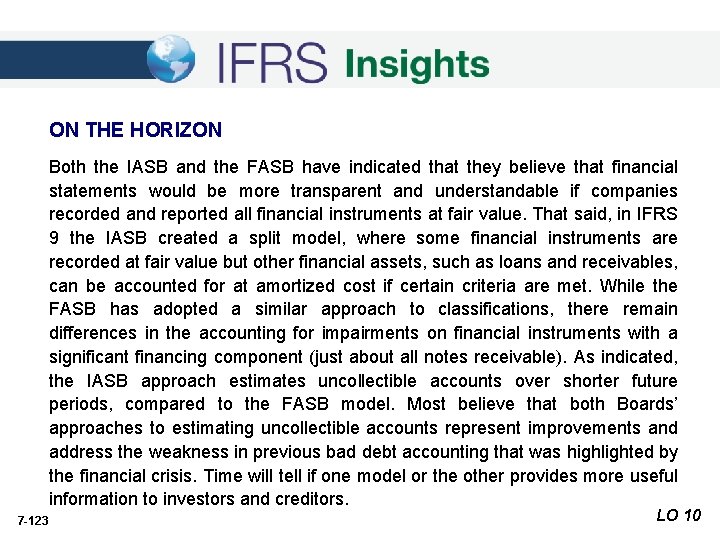 IFRS Insights

ON THE HORIZON

Both the IASB and the FASB have indicated that they believe that financial statements would be more transparent and understandable if companies recorded and reported all financial instruments at fair value. That said, in IFRS 9 the IASB created a split model, where some financial instruments are recorded at fair value but other financial assets, such as loans and receivables, can be accounted for at amortized cost if certain criteria are met. While the FASB has adopted a similar approach to classifications, there remain differences in the accounting for impairments on financial instruments with a significant financing component (just about all notes receivable). As indicated, the IASB approach estimates uncollectible accounts over shorter future periods, compared to the FASB model. Most believe that both Boards' approaches to estimating uncollectible accounts represent improvements and address the weakness in previous bad debt accounting that was highlighted by the financial crisis. Time will tell if one model or the other provides more useful information to investors and creditors.

7-123

LO 10